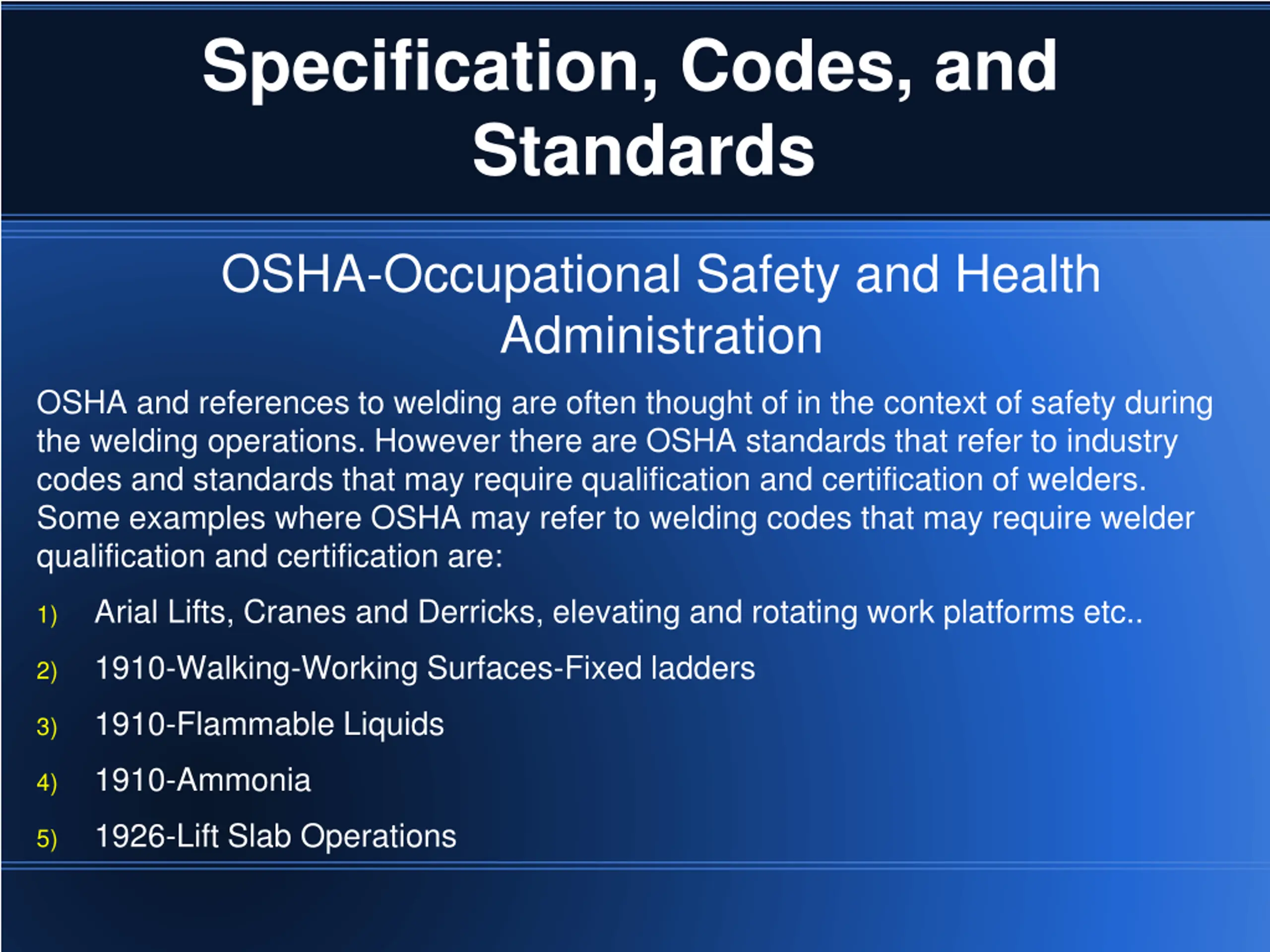 Specification, Codes, and Standards

OSHA-Occupational Safety and Health Administration

OSHA and references to welding are often thought of in the context of safety during the welding operations. However there are OSHA standards that refer to industry codes and standards that may require qualification and certification of welders. Some examples where OSHA may refer to welding codes that may require welder qualification and certification are:

1) Arial Lifts, Cranes and Derricks, elevating and rotating work platforms etc..

2) 1910-Walking-Working Surfaces-Fixed ladders

3) 1910-Flammable Liquids

4) 1910-Ammonia

5) 1926-Lift Slab Operations